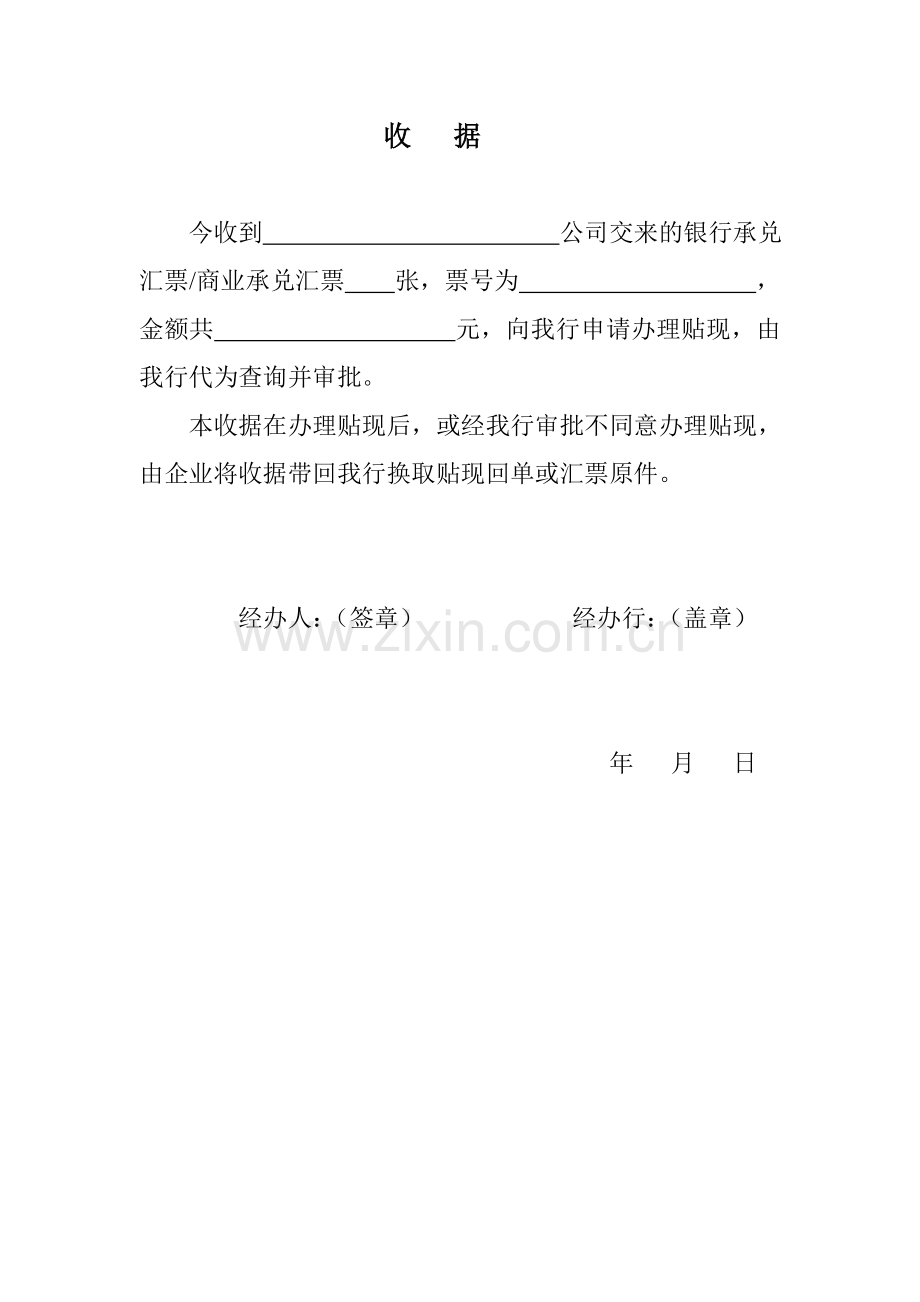 收　据

今收到________________________公司交来的银行承兑汇票/商业承兑汇票____张，票号为____________________，金额共____________________元，向我行申请办理贴现，由我行代为查询并审批。

本收据在办理贴现后，或经我行审批不同意办理贴现，由企业将收据带回我行换取贴现回单或汇票原件。

经办人：（签章）　　　　经办行：（盖章）

www.zixin.com.cn

年　月　日